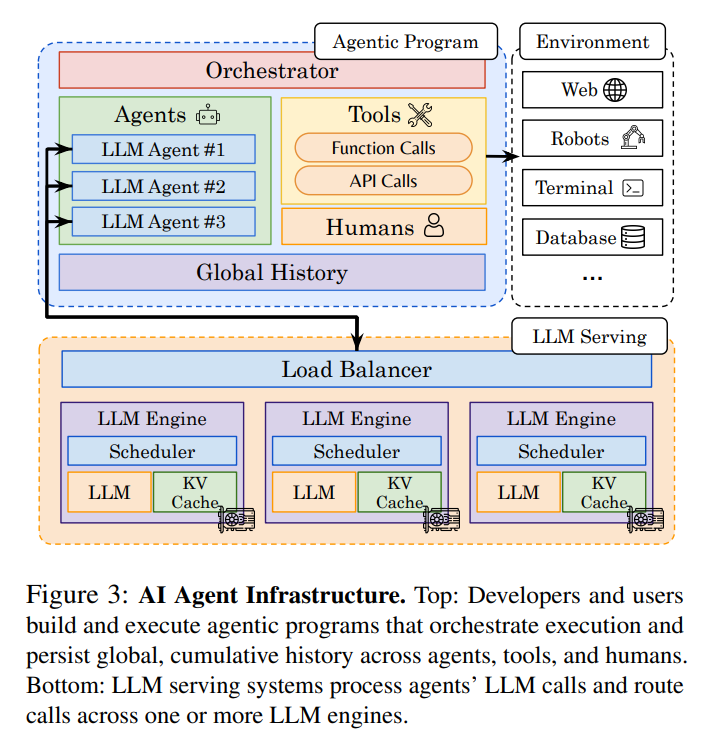 Agentic Program

Orchestrator

Agents

LLM Agent #1

LLM Agent #2

LLM Agent #3

Tools

Function Calls

API Calls

Humans

Global History

Environment

Web

Robots

Terminal

Database

...

LLM Serving

Load Balancer

LLM Engine

Scheduler

LLM

KV Cache

LLM Engine

Scheduler

LLM

KV Cache

LLM Engine

Scheduler

LLM

KV Cache

Figure 3: **AI Agent Infrastructure.** Top: Developers and users build and execute agentic programs that orchestrate execution and persist global, cumulative history across agents, tools, and humans. Bottom: LLM serving systems process agents' LLM calls and route calls across one or more LLM engines.